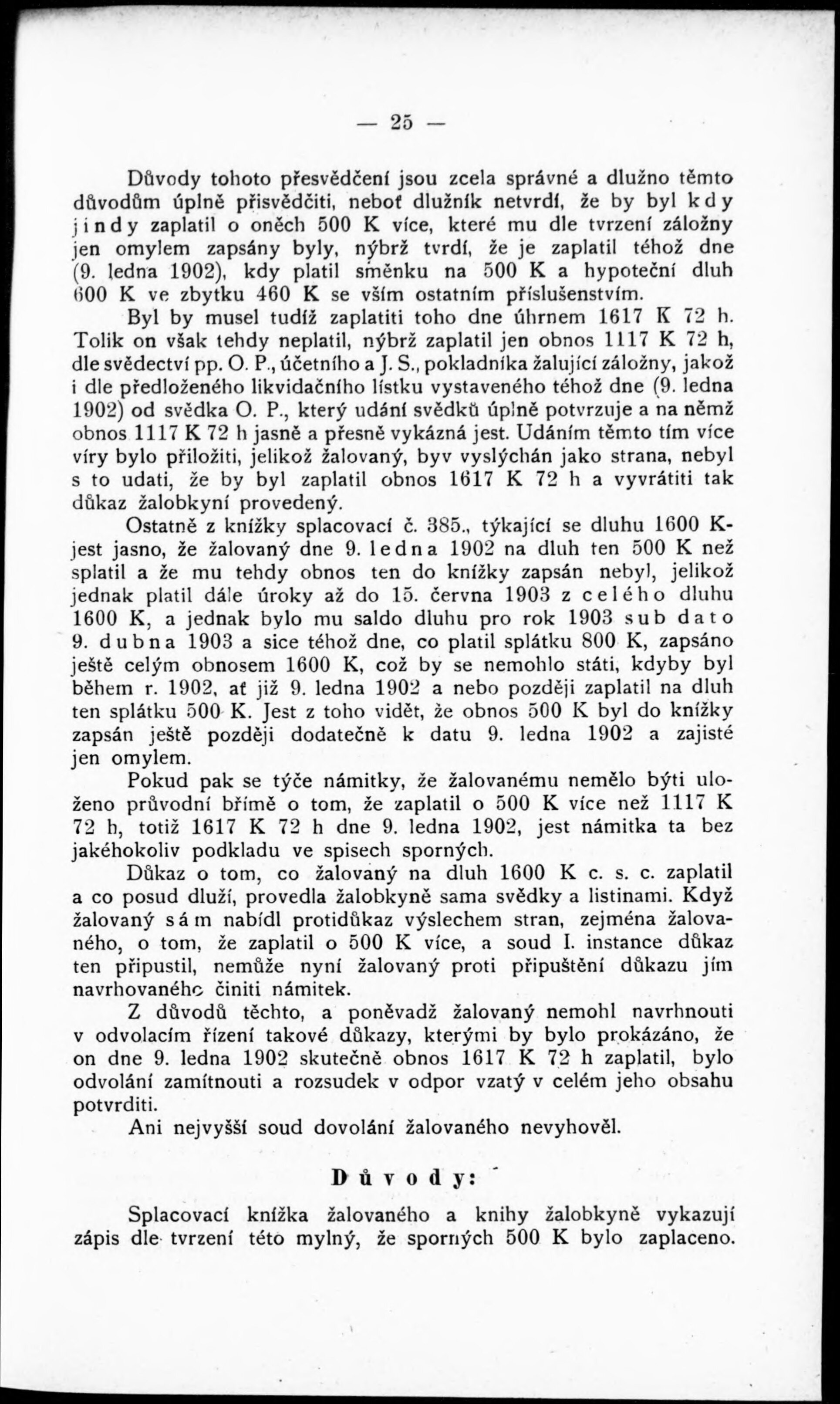 — 25 —

Důvody tohoto přesvědčení jsou zcela správné a dlužno těmto důvodům úplně přisvědčiti, neboť dlužník netvrdí, že by byl kdy jindy zaplatil o oněch 500 K více, které mu dle tvrzení záložny jen omylem zapsány byly, nýbrž tvrdí, že je zaplatil téhož dne (9. ledna 1902), kdy platil směnku na 500 K a hypoteční dluh 600 K ve zbytku 460 K se vším ostatním příslušenstvím.

Byl by musel tudíž zaplatiti toho dne úhrnem 1617 K 72 h. Tolik on však tehdy neplatil, nýbrž zaplatil jen obnos 1117 K 72 h, dle svědectví pp. O. P., účetního a J. S., pokladníka žalující záložny, jakož i dle předloženého likvidačního lístku vystaveného téhož dne (9. ledna 1902) od svědka O. P., který udání svědků úplně potvrzuje a na němž obnos 1117 K 72 h jasně a přesně vykázná jest. Udáním těmto tím více víry bylo přiložiti, jelikož žalovaný, byv vyslýchán jako strana, nebyl s to udati, že by byl zaplatil obnos 1617 K 72 h a vyvrátiti tak důkaz žalobkyní provedený.

Ostatně z knížky splacovací č. 385., týkající se dluhu 1600 K- jest jasno, že žalovaný dne 9. ledna 1902 na dluh ten 500 K než splatil a že mu tehdy obnos ten do knížky zapsán nebyl, jelikož jednak platil dále úroky až do 15. června 1903 z celého dluhu 1600 K, a jednak bylo mu saldo dluhu pro rok 1903 sub dato 9. dubna 1903 a sice téhož dne, co platil splátku 800 K, zapsáno ještě celým obnosem 1600 K, což by se nemohlo státi, kdyby byl během r. 1902, ať již 9. ledna 1902 a nebo později zaplatil na dluh ten splátku 500 K. Jest z toho vidět, že obnos 500 K byl do knížky zapsán ještě později dodatečně k datu 9. ledna 1902 a zajisté jen omylem.

Pokud pak se týče námitky, že žalovanému nemělo býti uloženo průvodní břímě o tom, že zaplatil o 500 K více než 1117 K 72 h, totiž 1617 K 72 h dne 9. ledna 1902, jest námitka ta bez jakéhokoliv podkladu ve spisech sporných.

Důkaz o tom, co žalovaný na dluh 1600 K c. s. c. zaplatil a co posud dluží, provedla žalobkyně sama svědky a listinami. Když žalovaný sám nabídl protidůkaz výslechem stran, zejména žalovaného, o tom, že zaplatil o 500 K více, a soud I. instance důkaz ten připustil, nemůže nyní žalovaný proti připuštění důkazu jím navrhovaného činiti námitek.

Z důvodů těchto, a poněvadž žalovaný nemohl navrhnouti v odvolacím řízení takové důkazy, kterými by bylo prokázáno, že on dne 9. ledna 1902 skutečně obnos 1617 K 72 h zaplatil, bylo odvolání zamítnouti a rozsudek v odpor vzatý v celém jeho obsahu potvrditi.

Ani nejvyšší soud dovolání žalovaného nevyhověl.

Důvody:

Splacovací knížka žalovaného a knihy žalobkyně vykazují zápis dle tvrzení této mylný, že sporných 500 K bylo zaplaceno.